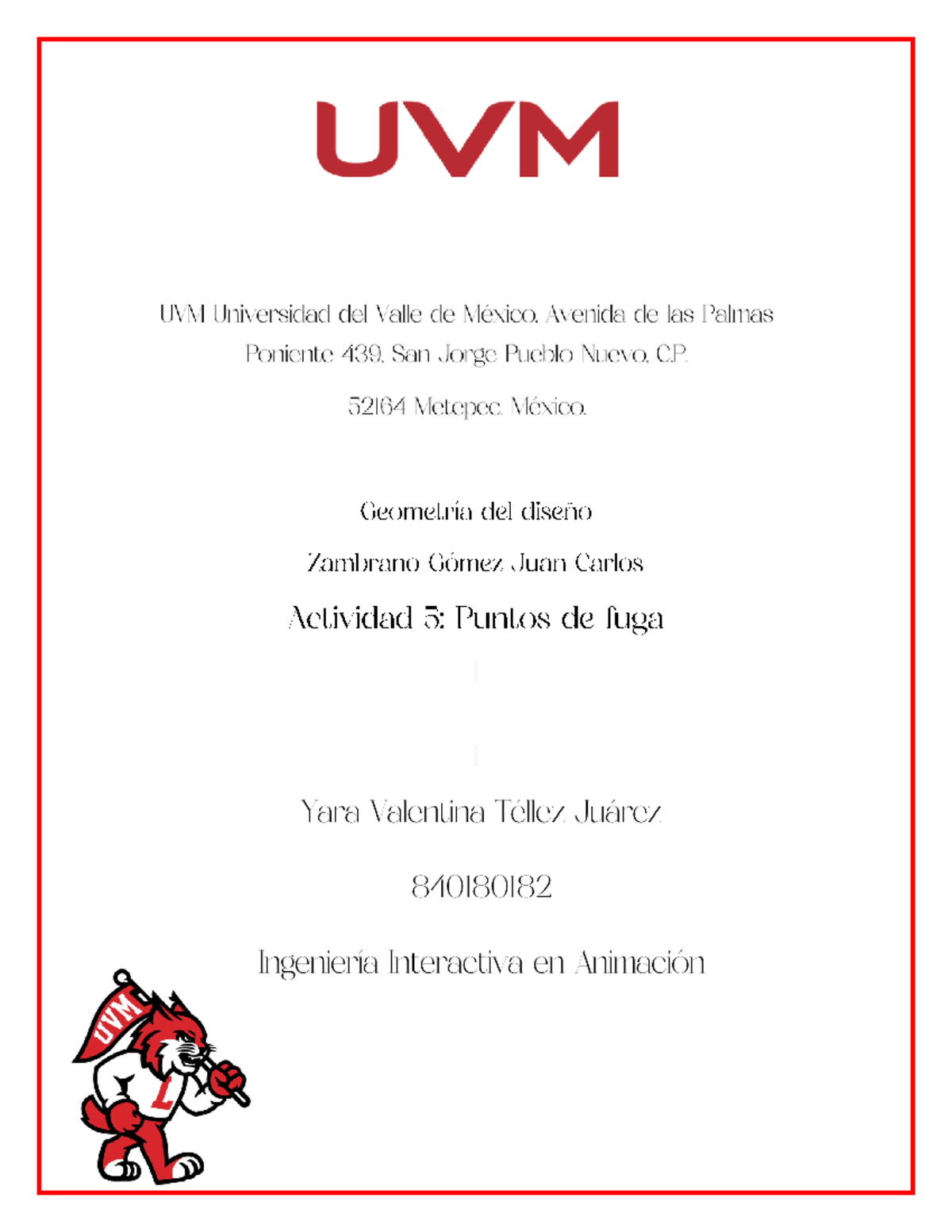 UVM

UVM Universidad del Valle de México, Avenida de las Palmas Poniente 439, San Jorge Pueblo Nuevo, C.P.

52164 Metepec, México.

Geometría del diseño

Zambrano Gómez Juan Carlos

Actividad 5: Puntos de fuga

Yara Valentina Téllez Juárez

840180182

Ingeniería Interactiva en Animación

UVM

L